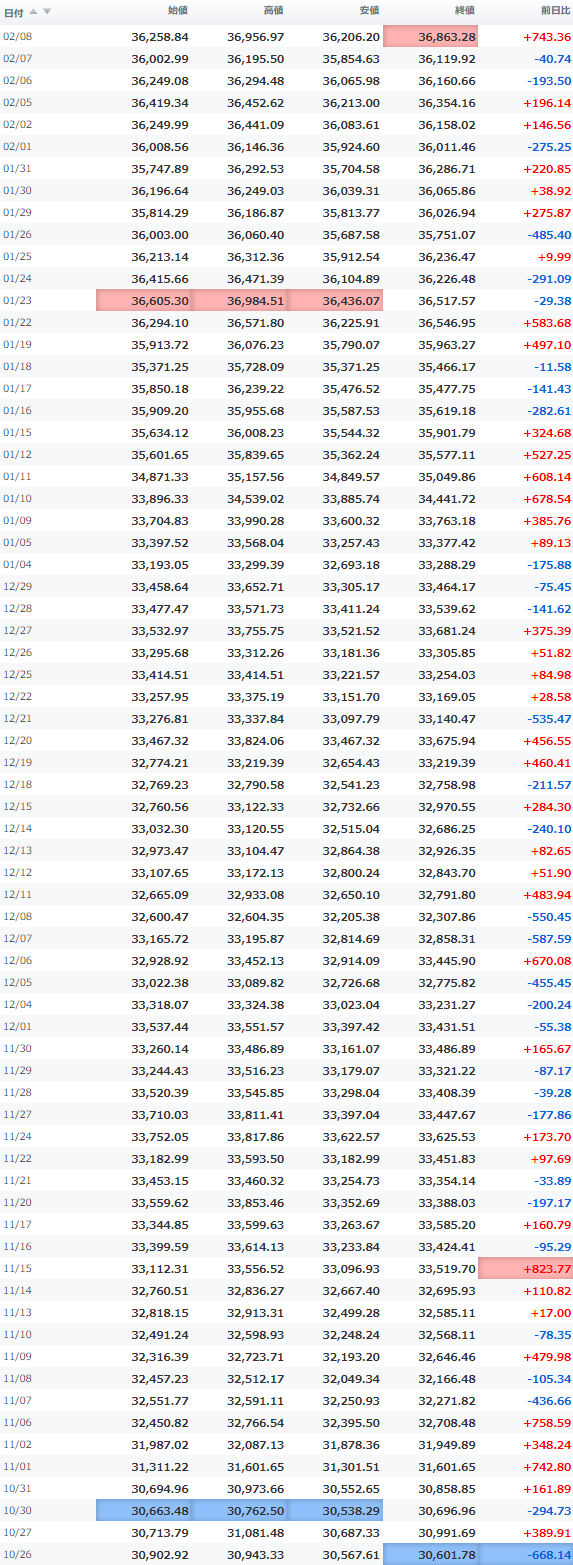 | 日付 | 始値 | 高値 | 安値 | 終値 | 前日比 |
|---|---|---|---|---|---|
| 02/08 | 36,258.84 | 36,956.97 | 36,206.20 | 36,863.28 | +743.36 |
| 02/07 | 36,002.99 | 36,195.50 | 35,854.63 | 36,119.92 | -40.74 |
| 02/06 | 36,249.08 | 36,294.48 | 36,065.98 | 36,160.66 | -193.50 |
| 02/05 | 36,419.34 | 36,452.62 | 36,213.00 | 36,354.16 | +196.14 |
| 02/02 | 36,249.99 | 36,441.09 | 36,083.61 | 36,158.02 | +146.56 |
| 02/01 | 36,008.56 | 36,146.36 | 35,924.60 | 36,011.46 | -275.25 |
| 01/31 | 35,747.89 | 36,292.53 | 35,704.58 | 36,286.71 | +220.85 |
| 01/30 | 36,196.64 | 36,249.03 | 36,039.31 | 36,065.86 | +38.92 |
| 01/29 | 35,814.29 | 36,186.87 | 35,813.77 | 36,026.94 | +275.87 |
| 01/26 | 36,003.00 | 36,060.40 | 35,687.58 | 35,751.07 | -485.40 |
| 01/25 | 36,213.14 | 36,312.36 | 35,912.54 | 36,236.47 | +9.99 |
| 01/24 | 36,415.66 | 36,471.39 | 36,104.89 | 36,226.48 | -291.09 |
| 01/23 | 36,605.30 | 36,984.51 | 36,436.07 | 36,517.57 | -29.38 |
| 01/22 | 36,294.10 | 36,571.80 | 36,225.91 | 36,546.95 | +583.68 |
| 01/19 | 35,913.72 | 36,076.23 | 35,790.07 | 35,963.27 | +497.10 |
| 01/18 | 35,371.25 | 35,728.09 | 35,371.25 | 35,466.17 | -11.58 |
| 01/17 | 35,850.18 | 36,239.22 | 35,476.52 | 35,477.75 | -141.43 |
| 01/16 | 35,909.20 | 35,955.68 | 35,587.53 | 35,619.18 | -282.61 |
| 01/15 | 35,634.12 | 36,008.23 | 35,544.32 | 35,901.79 | +324.68 |
| 01/12 | 35,601.65 | 35,839.65 | 35,362.24 | 35,577.11 | +527.25 |
| 01/11 | 34,871.33 | 35,157.56 | 34,849.57 | 35,049.86 | +608.14 |
| 01/10 | 33,896.33 | 34,539.02 | 33,885.74 | 34,441.72 | +678.54 |
| 01/09 | 33,704.83 | 33,990.28 | 33,600.32 | 33,763.18 | +385.76 |
| 01/05 | 33,397.52 | 33,568.04 | 33,257.43 | 33,377.42 | +89.13 |
| 01/04 | 33,193.05 | 33,299.39 | 32,693.18 | 33,288.29 | -175.88 |
| 12/29 | 33,458.64 | 33,652.71 | 33,305.17 | 33,464.17 | -75.45 |
| 12/28 | 33,477.47 | 33,571.73 | 33,411.24 | 33,539.62 | -141.62 |
| 12/27 | 33,532.97 | 33,755.75 | 33,521.52 | 33,681.24 | +375.39 |
| 12/26 | 33,295.68 | 33,312.26 | 33,181.36 | 33,305.85 | +51.82 |
| 12/25 | 33,414.51 | 33,414.51 | 33,221.57 | 33,254.03 | +84.98 |
| 12/22 | 33,257.95 | 33,375.19 | 33,151.70 | 33,169.05 | +28.58 |
| 12/21 | 33,276.81 | 33,337.84 | 33,097.79 | 33,140.47 | -535.47 |
| 12/20 | 33,467.32 | 33,824.06 | 33,467.32 | 33,675.94 | +456.55 |
| 12/19 | 32,774.21 | 33,219.39 | 32,654.43 | 33,219.39 | +460.41 |
| 12/18 | 32,769.23 | 32,790.58 | 32,541.23 | 32,758.98 | -211.57 |
| 12/15 | 32,760.56 | 33,122.33 | 32,732.66 | 32,970.55 | +284.30 |
| 12/14 | 33,032.30 | 33,120.55 | 32,515.04 | 32,686.25 | -240.10 |
| 12/13 | 32,973.47 | 33,104.47 | 32,864.38 | 32,926.35 | +82.65 |
| 12/12 | 33,107.65 | 33,172.13 | 32,800.24 | 32,843.70 | +51.90 |
| 12/11 | 32,665.09 | 32,933.08 | 32,650.10 | 32,791.80 | +483.94 |
| 12/08 | 32,600.47 | 32,604.35 | 32,205.38 | 32,307.86 | -550.45 |
| 12/07 | 33,165.72 | 33,195.87 | 32,814.69 | 32,858.31 | -587.59 |
| 12/06 | 32,928.92 | 33,452.13 | 32,914.09 | 33,445.90 | +670.08 |
| 12/05 | 33,022.38 | 33,089.82 | 32,726.68 | 32,775.82 | -455.45 |
| 12/04 | 33,318.07 | 33,324.38 | 33,023.04 | 33,231.27 | -200.24 |
| 12/01 | 33,537.44 | 33,551.57 | 33,397.42 | 33,431.51 | -55.38 |
| 11/30 | 33,260.14 | 33,486.89 | 33,161.07 | 33,486.89 | +165.67 |
| 11/29 | 33,244.43 | 33,516.23 | 33,179.07 | 33,321.22 | -87.17 |
| 11/28 | 33,520.39 | 33,545.85 | 33,298.04 | 33,408.39 | -39.28 |
| 11/27 | 33,710.03 | 33,811.41 | 33,397.04 | 33,447.67 | -177.86 |
| 11/24 | 33,752.05 | 33,817.86 | 33,622.57 | 33,625.53 | +173.70 |
| 11/22 | 33,182.99 | 33,593.50 | 33,182.99 | 33,451.83 | +97.69 |
| 11/21 | 33,453.15 | 33,460.32 | 33,254.73 | 33,354.14 | -33.89 |
| 11/20 | 33,559.62 | 33,853.46 | 33,352.69 | 33,388.03 | -197.17 |
| 11/17 | 33,344.85 | 33,599.63 | 33,263.67 | 33,585.20 | +160.79 |
| 11/16 | 33,399.59 | 33,614.13 | 33,233.84 | 33,424.41 | -95.29 |
| 11/15 | 33,112.31 | 33,556.52 | 33,096.93 | 33,519.70 | +823.77 |
| 11/14 | 32,760.51 | 32,836.27 | 32,667.40 | 32,695.93 | +110.82 |
| 11/13 | 32,818.15 | 32,913.31 | 32,499.28 | 32,585.11 | +17.00 |
| 11/10 | 32,491.24 | 32,598.93 | 32,248.24 | 32,568.11 | -78.35 |
| 11/09 | 32,316.39 | 32,723.71 | 32,193.20 | 32,646.46 | +479.98 |
| 11/08 | 32,457.23 | 32,512.17 | 32,049.34 | 32,166.48 | -105.34 |
| 11/07 | 32,551.77 | 32,591.11 | 32,250.93 | 32,271.82 | -436.66 |
| 11/06 | 32,450.82 | 32,766.54 | 32,395.50 | 32,708.48 | +758.59 |
| 11/02 | 31,987.02 | 32,087.13 | 31,878.36 | 31,949.89 | +348.24 |
| 11/01 | 31,311.22 | 31,601.65 | 31,301.51 | 31,601.65 | +742.80 |
| 10/31 | 30,694.96 | 30,973.66 | 30,552.65 | 30,858.85 | +161.89 |
| 10/30 | 30,663.48 | 30,762.50 | 30,538.29 | 30,696.96 | -294.73 |
| 10/27 | 30,713.79 | 31,081.48 | 30,687.33 | 30,991.69 | +389.91 |
| 10/26 | 30,902.92 | 30,943.33 | 30,567.61 | 30,601.78 | -668.14 |